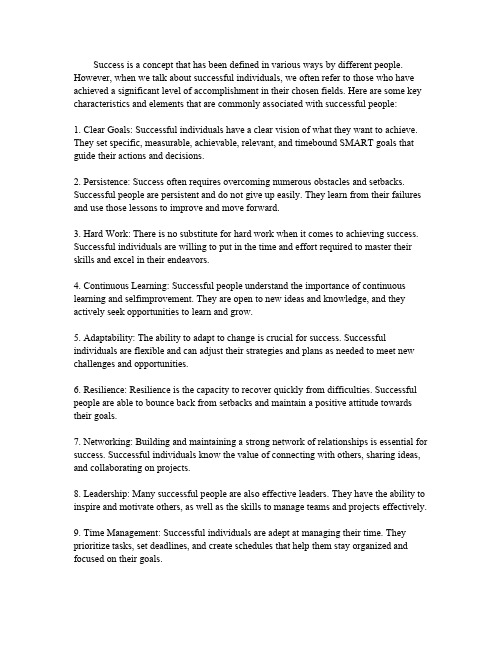 Success is a concept that has been defined in various ways by different people. However, when we talk about successful individuals, we often refer to those who have achieved a significant level of accomplishment in their chosen fields. Here are some key characteristics and elements that are commonly associated with successful people:

1. Clear Goals: Successful individuals have a clear vision of what they want to achieve. They set specific, measurable, achievable, relevant, and timebound SMART goals that guide their actions and decisions.

2. Persistence: Success often requires overcoming numerous obstacles and setbacks. Successful people are persistent and do not give up easily. They learn from their failures and use those lessons to improve and move forward.

3. Hard Work: There is no substitute for hard work when it comes to achieving success. Successful individuals are willing to put in the time and effort required to master their skills and excel in their endeavors.

4. Continuous Learning: Successful people understand the importance of continuous learning and selfimprovement. They are open to new ideas and knowledge, and they actively seek opportunities to learn and grow.

5. Adaptability: The ability to adapt to change is crucial for success. Successful individuals are flexible and can adjust their strategies and plans as needed to meet new challenges and opportunities.

6. Resilience: Resilience is the capacity to recover quickly from difficulties. Successful people are able to bounce back from setbacks and maintain a positive attitude towards their goals.

7. Networking: Building and maintaining a strong network of relationships is essential for success. Successful individuals know the value of connecting with others, sharing ideas, and collaborating on projects.

8. Leadership: Many successful people are also effective leaders. They have the ability to inspire and motivate others, as well as the skills to manage teams and projects effectively.

9. Time Management: Successful individuals are adept at managing their time. They prioritize tasks, set deadlines, and create schedules that help them stay organized and focused on their goals.